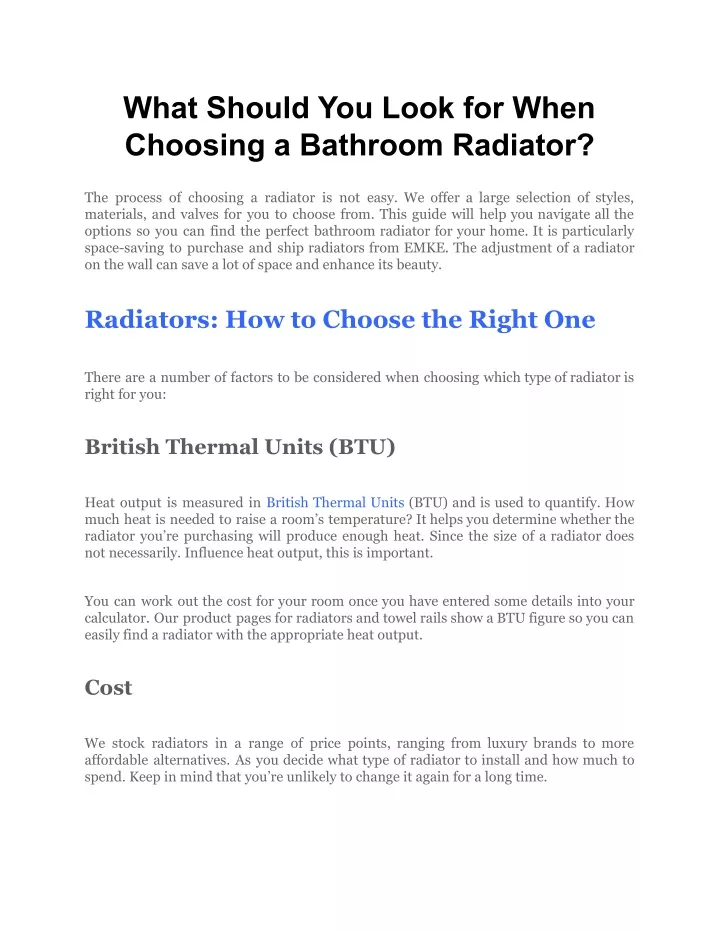 What Should You Look for When Choosing a Bathroom Radiator?

The process of choosing a radiator is not easy. We offer a large selection of styles, materials, and valves for you to choose from. This guide will help you navigate all the options so you can find the perfect bathroom radiator for your home. It is particularly space-saving to purchase and ship radiators from EMKE. The adjustment of a radiator on the wall can save a lot of space and enhance its beauty.

Radiators: How to Choose the Right One

There are a number of factors to be considered when choosing which type of radiator is right for you:

British Thermal Units (BTU)

Heat output is measured in British Thermal Units (BTU) and is used to quantify. How much heat is needed to raise a room's temperature? It helps you determine whether the radiator you're purchasing will produce enough heat. Since the size of a radiator does not necessarily. Influence heat output, this is important.

You can work out the cost for your room once you have entered some details into your calculator. Our product pages for radiators and towel rails show a BTU figure so you can easily find a radiator with the appropriate heat output.

Cost

We stock radiators in a range of price points, ranging from luxury brands to more affordable alternatives. As you decide what type of radiator to install and how much to spend. Keep in mind that you're unlikely to change it again for a long time.